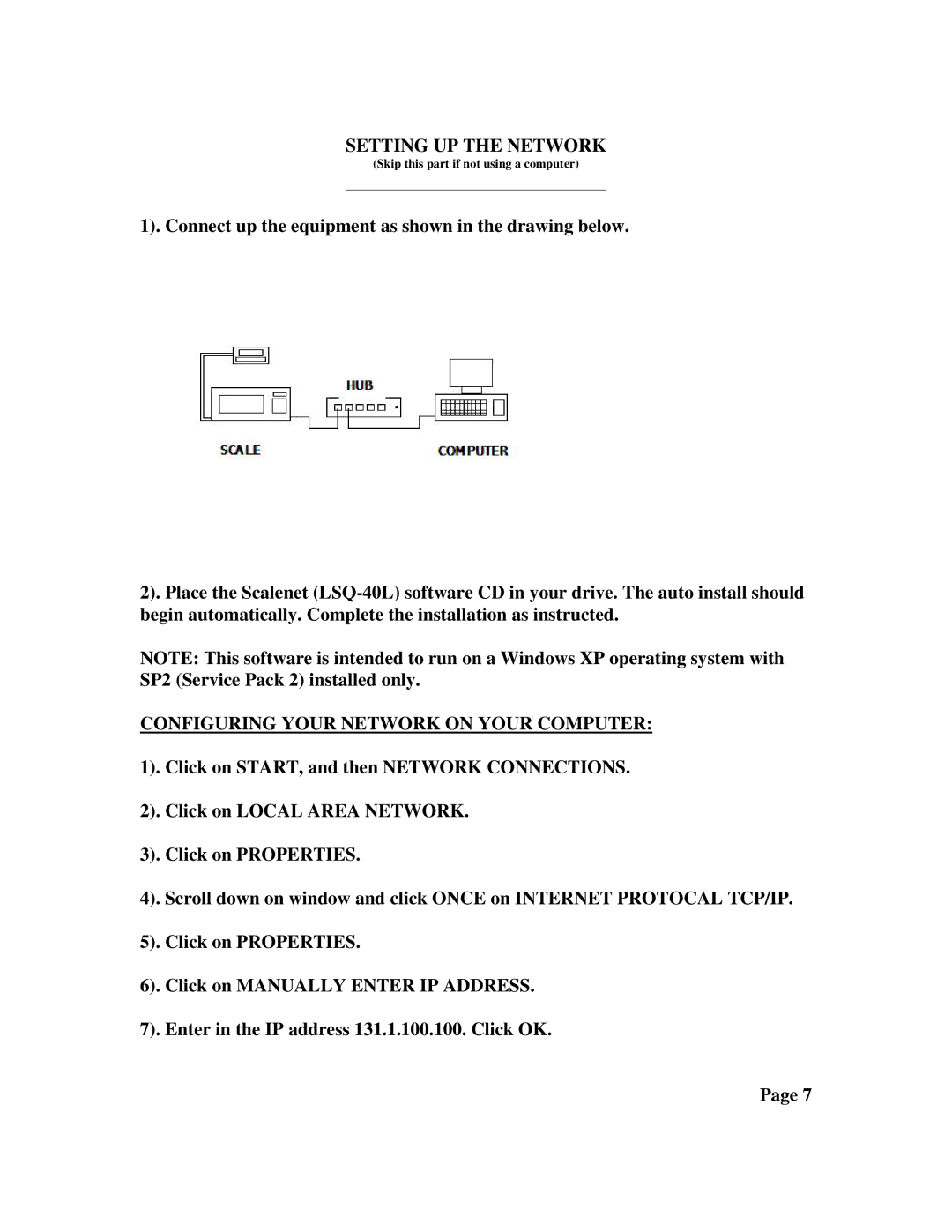 SETTING UP THE NETWORK
(Skip this part if not using a computer)

1). Connect up the equipment as shown in the drawing below.

HUB

SCALE

COMPUTER

2). Place the Scalenet (LSQ-40L) software CD in your drive. The auto install should begin automatically. Complete the installation as instructed.

NOTE: This software is intended to run on a Windows XP operating system with SP2 (Service Pack 2) installed only.

CONFIGURING YOUR NETWORK ON YOUR COMPUTER:

1). Click on START, and then NETWORK CONNECTIONS.

2). Click on LOCAL AREA NETWORK.

3). Click on PROPERTIES.

4). Scroll down on window and click ONCE on INTERNET PROTOCAL TCP/IP.

5). Click on PROPERTIES.

6). Click on MANUALLY ENTER IP ADDRESS.

7). Enter in the IP address 131.1.100.100. Click OK.

Page 7